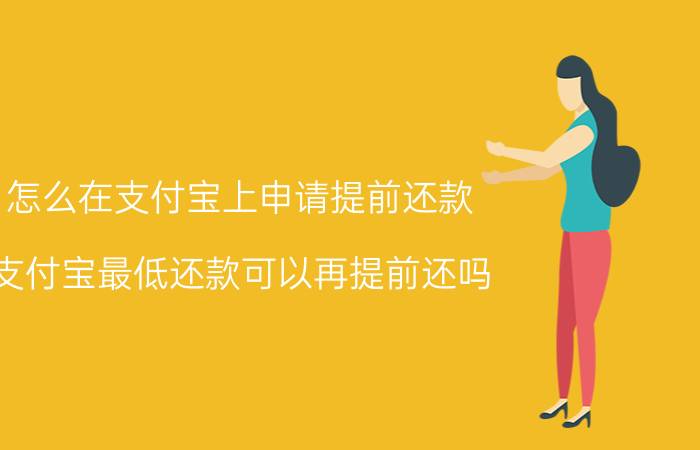 怎么在支付宝上申请提前还款

支付宝最低还款可以再提前还吗